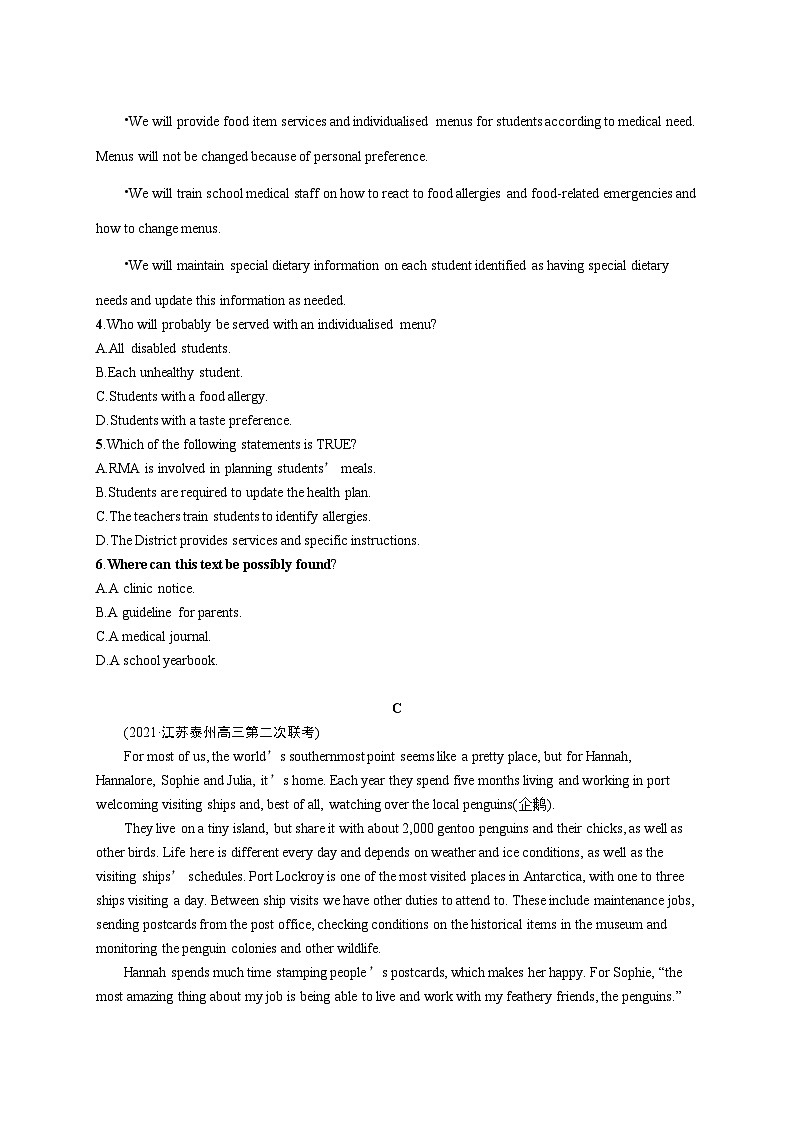 •We will provide food item services and individualised menus for students according to medical need. Menus will not be changed because of personal preference.

•We will train school medical staff on how to react to food allergies and food-related emergencies and how to change menus.

•We will maintain special dietary information on each student identified as having special dietary needs and update this information as needed.

4.Who will probably be served with an individualised menu?
A.All disabled students.
B.Each unhealthy student.
C.Students with a food allergy.
D.Students with a taste preference.
5.Which of the following statements is TRUE?
A.RMA is involved in planning students' meals.
B.Students are required to update the health plan.
C.The teachers train students to identify allergies.
D.The District provides services and specific instructions.
6.Where can this text be possibly found?
A.A clinic notice.
B.A guideline for parents.
C.A medical journal.
D.A school yearbook.

C

(2021·江苏泰州高三第二次联考)

For most of us, the world's southernmost point seems like a pretty place, but for Hannah, Hannalore, Sophie and Julia, it's home. Each year they spend five months living and working in port welcoming visiting ships and, best of all, watching over the local penguins(企鹅).

They live on a tiny island, but share it with about 2,000 gentoo penguins and their chicks, as well as other birds. Life here is different every day and depends on weather and ice conditions, as well as the visiting ships' schedules. Port Lockroy is one of the most visited places in Antarctica, with one to three ships visiting a day. Between ship visits we have other duties to attend to. These include maintenance jobs, sending postcards from the post office, checking conditions on the historical items in the museum and monitoring the penguin colonies and other wildlife.

Hannah spends much time stamping people's postcards, which makes her happy. For Sophie, "the most amazing thing about my job is being able to live and work with my feathery friends, the penguins."